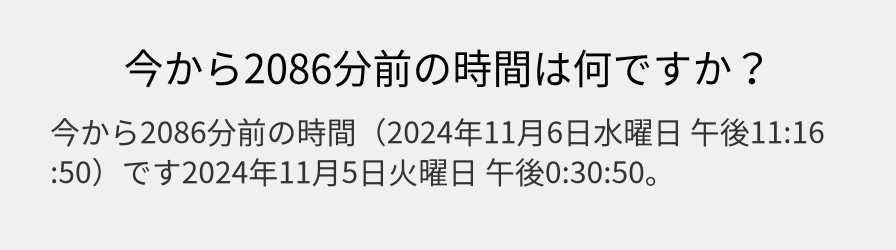 今から2086分前の時間は何ですか？

今から2086分前の時間（2024年11月6日水曜日 午後11:16:50）です2024年11月5日火曜日 午後0:30:50。